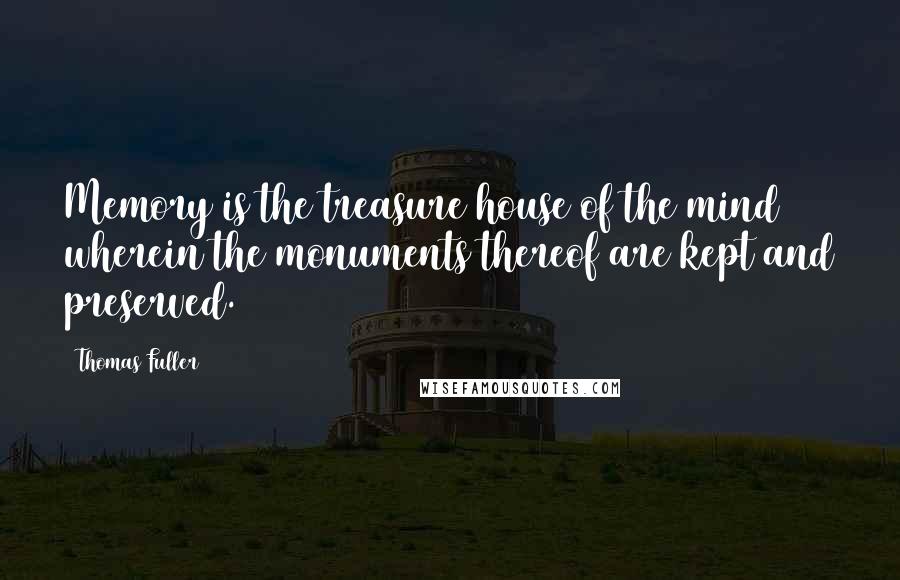 Memory is the treasure house of the mind wherein the monuments thereof are kept and preserved.

Thomas Fuller

WISEFAMOUSQUOTES.COM